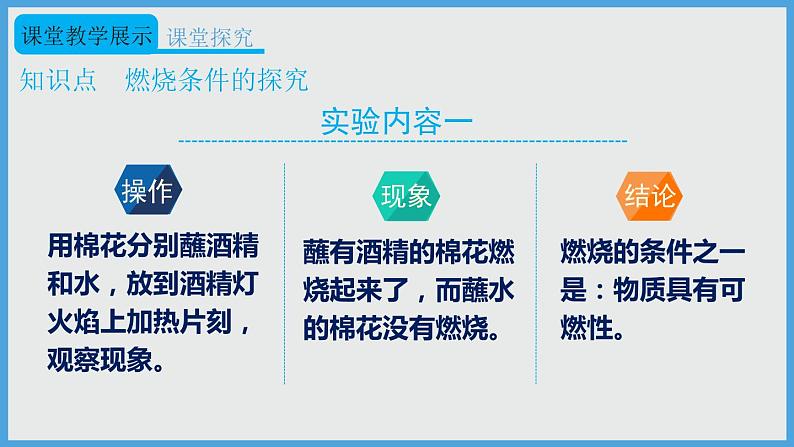 课堂教学展示 课堂探究

知识点 燃烧条件的探究

实验内容一

操作

用棉花分别蘸酒精和水，放到酒精灯火焰上加热片刻，观察现象。

现象

蘸有酒精的棉花燃烧起来了，而蘸水的棉花没有燃烧。

结论

燃烧的条件之一是：物质具有可燃性。